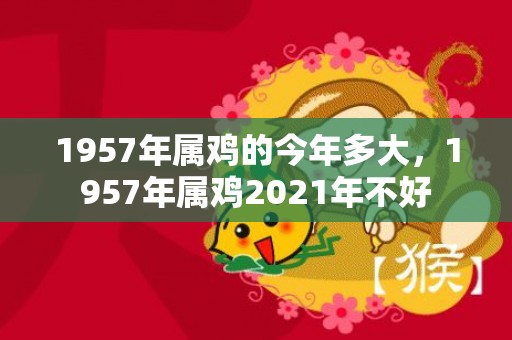 1957年属鸡的今年多大，1957年属鸡2021年不好

【猴】